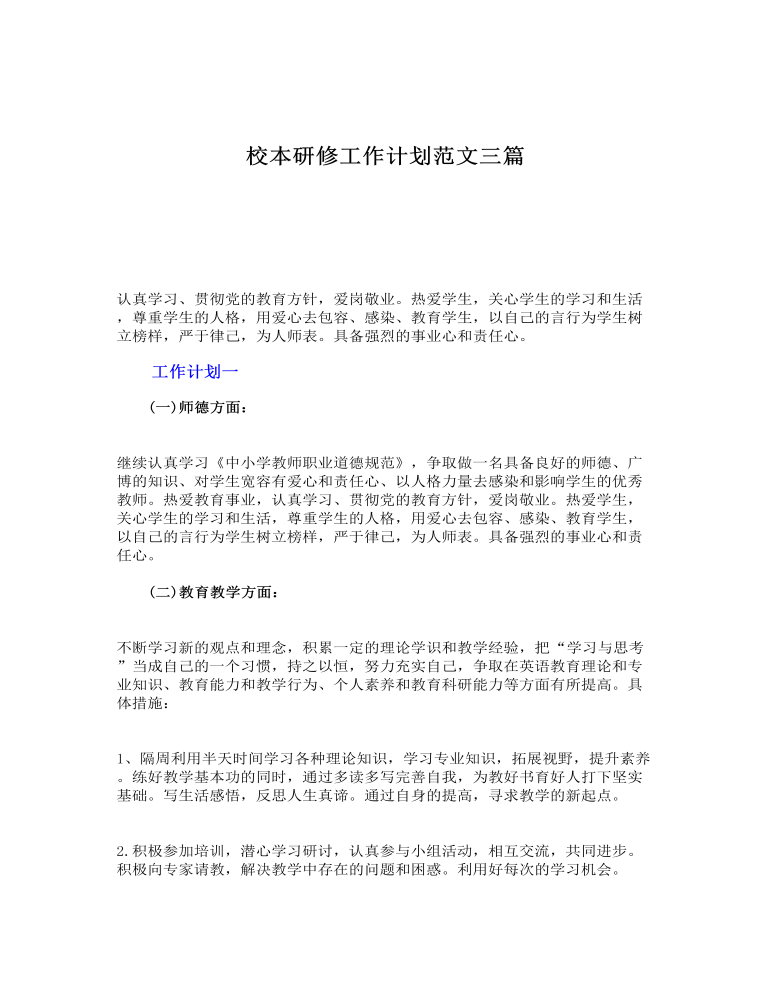 校本研修工作计划范文三篇

认真学习、贯彻党的教育方针，爱岗敬业。热爱学生，关心学生的学习和生活，尊重学生的人格，用爱心去包容、感染、教育学生，以自己的言行为学生树立榜样，严于律己，为人师表。具备强烈的事业心和责任心。

工作计划一

(一)师德方面：

继续认真学习《中小学教师职业道德规范》，争取做一名具备良好的师德、广博的知识、对学生宽容有爱心和责任心、以人格力量去感染和影响学生的优秀教师。热爱教育事业，认真学习、贯彻党的教育方针，爱岗敬业。热爱学生，关心学生的学习和生活，尊重学生的人格，用爱心去包容、感染、教育学生，以自己的言行为学生树立榜样，严于律己，为人师表。具备强烈的事业心和责任心。

(二)教育教学方面：

不断学习新的观点和理念，积累一定的理论学识和教学经验，把“学习与思考”当成自己的一个习惯，持之以恒，努力充实自己，争取在英语教育理论和专业知识、教育能力和教学行为、个人素养和教育科研能力等方面有所提高。具体措施：

1、隔周利用半天时间学习各种理论知识，学习专业知识，拓展视野，提升素养。练好教学基本功的同时，通过多读多写完善自我，为教好书育好人打下坚实基础。写生活感悟，反思人生真谛。通过自身的提高，寻求教学的新起点。

2.积极参加培训，潜心学习研讨，认真参与小组活动，相互交流，共同进步。积极向专家请教，解决教学中存在的问题和困惑。利用好每次的学习机会。